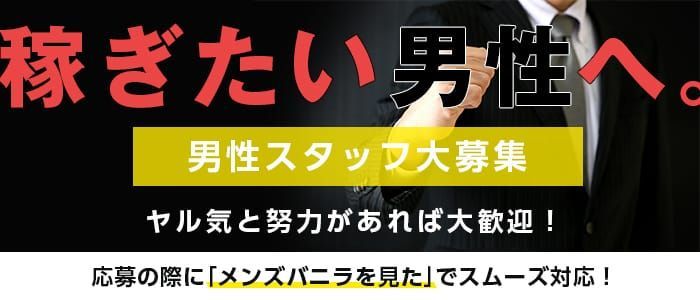 稼ぎたい男性へ。

男性スタッフ大募集

ヤル気と努力があれば大歓迎！

応募の際に「メンズバニラを見た」でスムーズ対応！